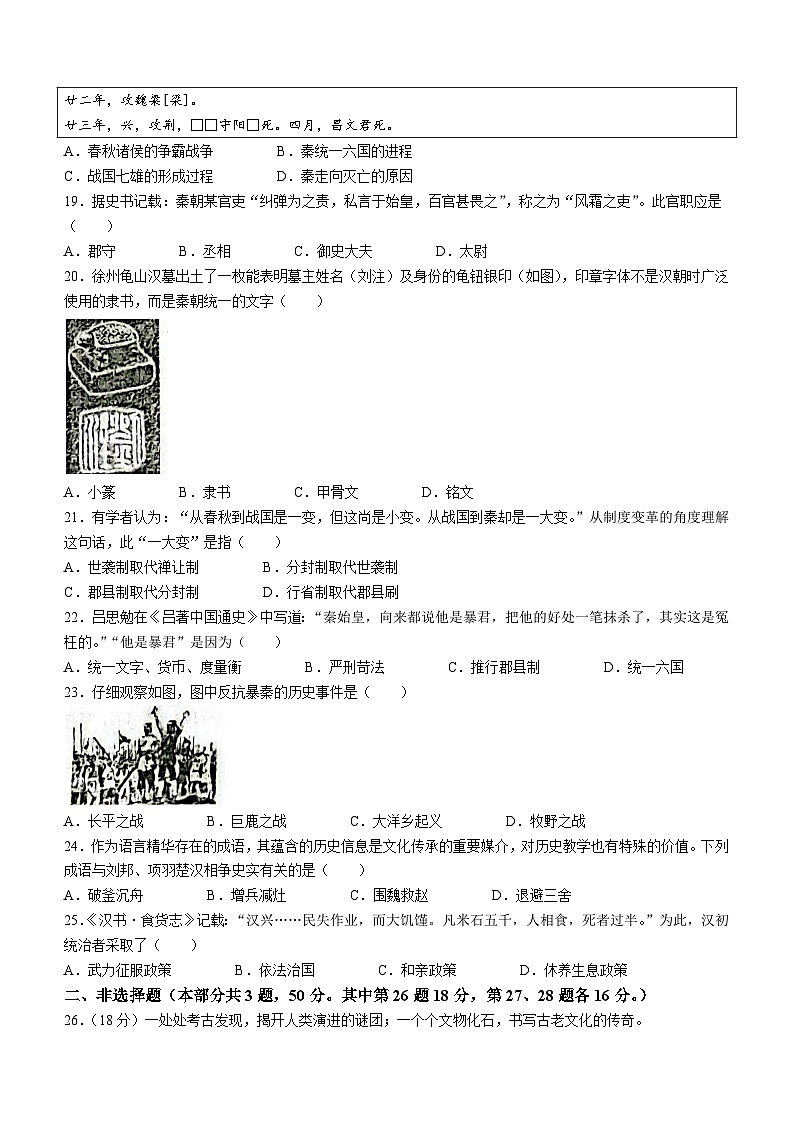 廿二年，攻魏梁[梁]。
廿三年，兴，攻荆，□□守阳□死。四月，昌文君死。

A．春秋诸侯的争霸战争　　B．秦统一六国的进程
C．战国七雄的形成过程　　D．秦走向灭亡的原因

19．据史书记载：秦朝某官吏“纠弹为之责，私言于始皇，百官甚畏之”，称之为“风霜之吏”。此官职应是（　　）
A．郡守　　B．丞相　　C．御史大夫　　D．太尉

20．徐州龟山汉墓出土了一枚能表明墓主姓名（刘注）及身份的龟钮银印（如图），印章字体不是汉朝时广泛使用的隶书，而是秦朝统一的文字（　　）
A．小篆　　B．隶书　　C．甲骨文　　D．铭文

21．有学者认为：“从春秋到战国是一变，但这尚是小变。从战国到秦却是一大变。”从制度变革的角度理解这句话，此“一大变”是指（　　）
A．世袭制取代禅让制　　B．分封制取代世袭制
C．郡县制取代分封制　　D．行省制取代郡县刷

22．吕思勉在《吕著中国通史》中写道：“秦始皇，向来都说他是暴君，把他的好处一笔抹杀了，其实这是冤枉的。”“他是暴君”是因为（　　）
A．统一文字、货币、度量衡　　B．严刑苛法　　C．推行郡县制　　D．统一六国

23．仔细观察如图，图中反抗暴秦的历史事件是（　　）
A．长平之战　　B．巨鹿之战　　C．大泽乡起义　　D．牧野之战

24．作为语言精华存在的成语，其蕴含的历史信息是文化传承的重要媒介，对历史教学也有特殊的价值。下列成语与刘邦、项羽楚汉相争史实有关的是（　　）
A．破釜沉舟　　B．增兵减灶　　C．围魏救赵　　D．退避三舍

25．《汉书·食货志》记载：“汉兴……民失作业，而大饥馑。凡米石五千，人相食，死者过半。”为此，汉初统治者采取了（　　）
A．武力征服政策　　B．依法治国　　C．和亲政策　　D．休养生息政策

二、非选择题（本部分共3题，50分。其中第26题18分，第27、28题各16分。）
26．（18分）一处处考古发现，揭开人类演进的谜团；一个个文物化石，书写古老文化的传奇。